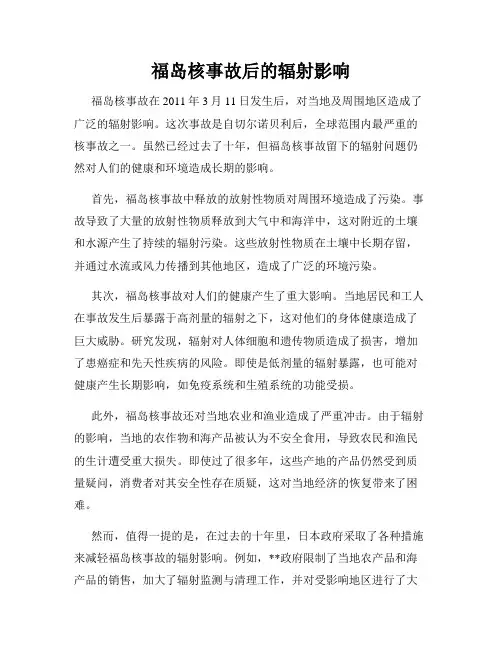 福岛核事故后的辐射影响

福岛核事故在 2011 年 3 月 11 日发生后，对当地及周围地区造成了广泛的辐射影响。这次事故是自切尔诺贝利后，全球范围内最严重的核事故之一。虽然已经过去了十年，但福岛核事故留下的辐射问题仍然对人们的健康和环境造成长期的影响。

首先，福岛核事故中释放的放射性物质对周围环境造成了污染。事故导致了大量的放射性物质释放到大气中和海洋中，这对附近的土壤和水源产生了持续的辐射污染。这些放射性物质在土壤中长期存留，并通过水流或风力传播到其他地区，造成了广泛的环境污染。

其次，福岛核事故对人们的健康产生了重大影响。当地居民和工人在事故发生后暴露于高剂量的辐射之下，这对他们的身体健康造成了巨大威胁。研究发现，辐射对人体细胞和遗传物质造成了损害，增加了患癌症和先天性疾病的风险。即使是低剂量的辐射暴露，也可能对健康产生长期影响，如免疫系统和生殖系统的功能受损。

此外，福岛核事故还对当地农业和渔业造成了严重冲击。由于辐射的影响，当地的农作物和海产品被认为不安全食用，导致农民和渔民的生计遭受重大损失。即使过了很多年，这些产地的产品仍然受到质量疑问，消费者对其安全性存在质疑，这对当地经济的恢复带来了困难。

然而，值得一提的是，在过去的十年里，日本政府采取了各种措施来减轻福岛核事故的辐射影响。例如，**政府限制了当地农产品和海产品的销售，加大了辐射监测与清理工作，并对受影响地区进行了大